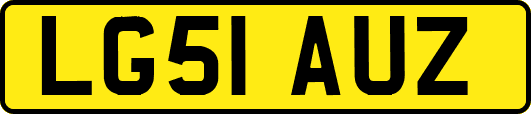 LG51 AUZ